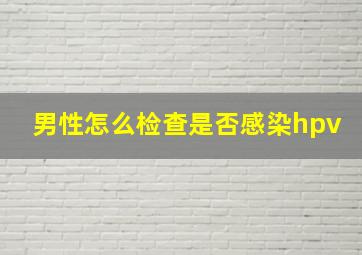 男性怎么检查是否感染hpv